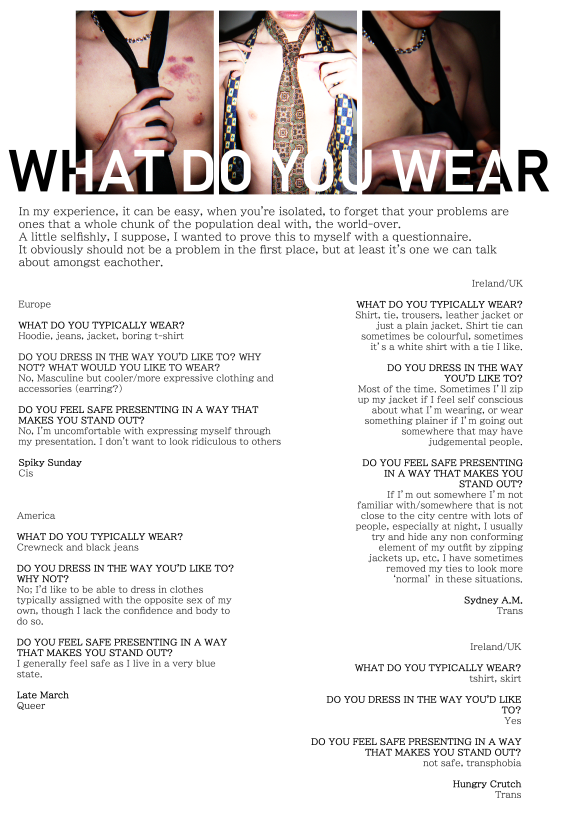 WHAT DO YOU WEAR

In my experience, it can be easy, when you're isolated, to forget that your problems are ones that a whole chunk of the population deal with, the world-over.
A little selfishly, I suppose, I wanted to prove this to myself with a questionnaire.
It obviously should not be a problem in the first place, but at least it's one we can talk about amongst eachother.

Europe

WHAT DO YOU TYPICALLY WEAR?
Hoodie, jeans, jacket, boring t-shirt

DO YOU DRESS IN THE WAY YOU'D LIKE TO? WHY NOT? WHAT WOULD YOU LIKE TO WEAR?
No. Masculine but cooler/more expressive clothing and accessories (earring?)

DO YOU FEEL SAFE PRESENTING IN A WAY THAT MAKES YOU STAND OUT?
No, I'm uncomfortable with expressing myself through my presentation. I don't want to look ridiculous to others

Spiky Sunday
Cis

America

WHAT DO YOU TYPICALLY WEAR?
Crewneck and black jeans

DO YOU DRESS IN THE WAY YOU'D LIKE TO? WHY NOT?
No; I'd like to be able to dress in clothes typically assigned with the opposite sex of my own, though I lack the confidence and body to do so.

DO YOU FEEL SAFE PRESENTING IN A WAY THAT MAKES YOU STAND OUT?
I generally feel safe as I live in a very blue state.

Late March
Queer

Ireland/UK

WHAT DO YOU TYPICALLY WEAR?
Shirt, tie, trousers, leather jacket or just a plain jacket. Shirt tie can sometimes be colourful, sometimes it's a white shirt with a tie I like.

DO YOU DRESS IN THE WAY YOU'D LIKE TO?
Most of the time. Sometimes I'll zip up my jacket if I feel self conscious about what I'm wearing, or wear something plainer if I'm going out somewhere that may have judgemental people.

DO YOU FEEL SAFE PRESENTING IN A WAY THAT MAKES YOU STAND OUT?
If I'm out somewhere I'm not familiar with/somewhere that is not close to the city centre with lots of people, especially at night, I usually try and hide any non conforming element of my outfit by zipping jackets up, etc. I have sometimes removed my ties to look more 'normal' in these situations.

Sydney A.M.
Trans

Ireland/UK

WHAT DO YOU TYPICALLY WEAR?
tshirt, skirt

DO YOU DRESS IN THE WAY YOU'D LIKE TO?
Yes

DO YOU FEEL SAFE PRESENTING IN A WAY THAT MAKES YOU STAND OUT?
not safe, transphobia

Hungry Crutch
Trans